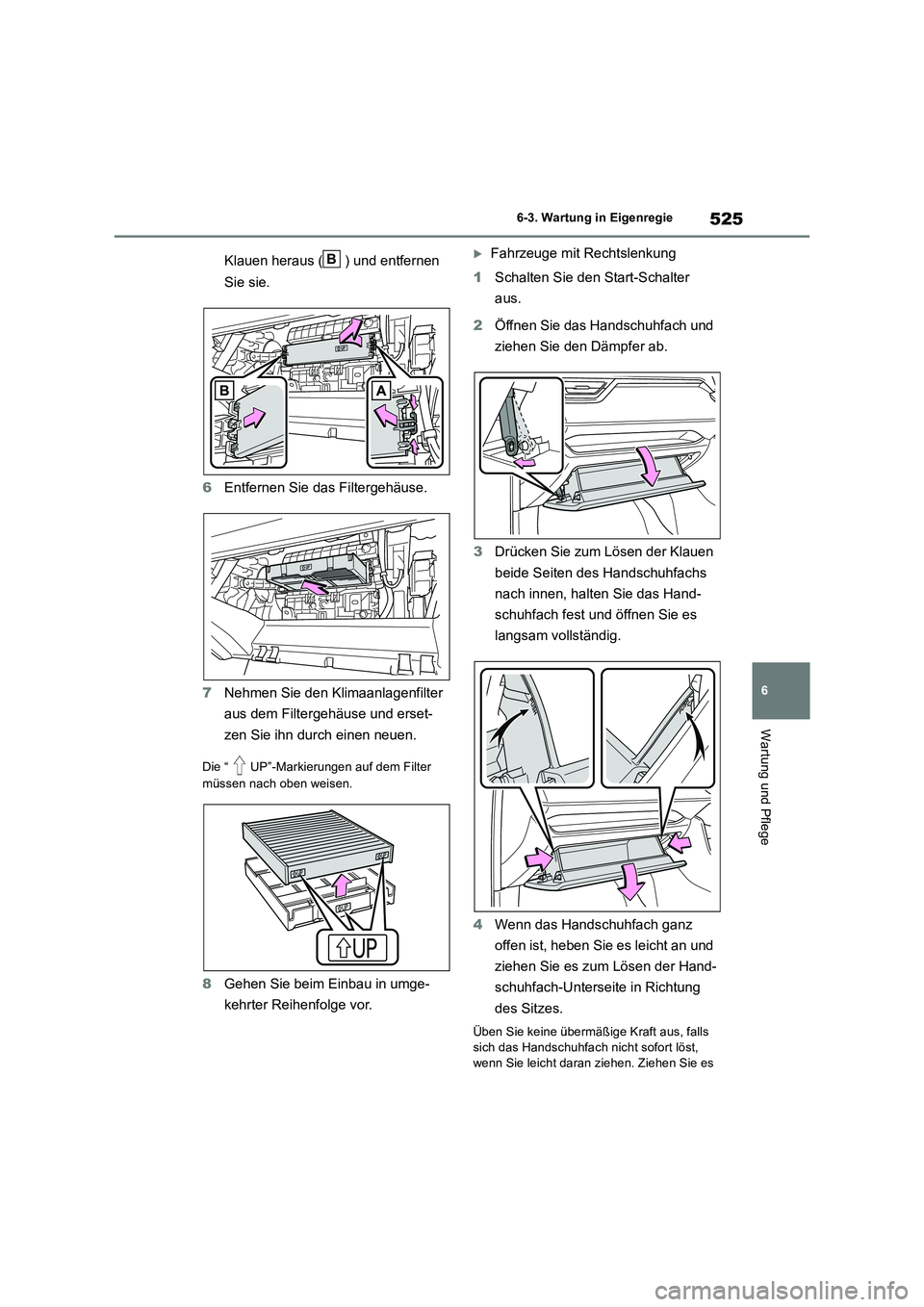 525

6-3. Wartung in Eigenregie

Klauen heraus ( B ) und entfernen Sie sie.

B

A

6 Entfernen Sie das Filtergehäuse.

7 Nehmen Sie den Klimaanlagenfilter aus dem Filtergehäuse und ersetzen Sie ihn durch einen neuen.

Die “ UP”-Markierungen auf dem Filter müssen nach oben weisen.

UP

8 Gehen Sie beim Einbau in umgekehrter Reihenfolge vor.

Fahrzeuge mit Rechtslenkung

1 Schalten Sie den Start-Schalter aus.

2 Öffnen Sie das Handschuhfach und ziehen Sie den Dämpfer ab.

3 Drücken Sie zum Lösen der Klauen beide Seiten des Handschuhfachs nach innen, halten Sie das Handschuhfach fest und öffnen Sie es langsam vollständig.

4 Wenn das Handschuhfach ganz offen ist, heben Sie es leicht an und ziehen Sie es zum Lösen der Handschuhfach-Unterseite in Richtung des Sitzes.

Üben Sie keine übermäßige Kraft aus, falls sich das Handschuhfach nicht sofort löst, wenn Sie leicht daran ziehen. Ziehen Sie es

6

Wartung und Pflege

carmanualsonline.info